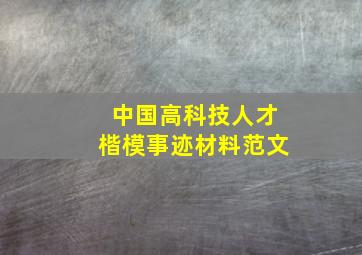 中国高科技人才
楷模事迹材料范文